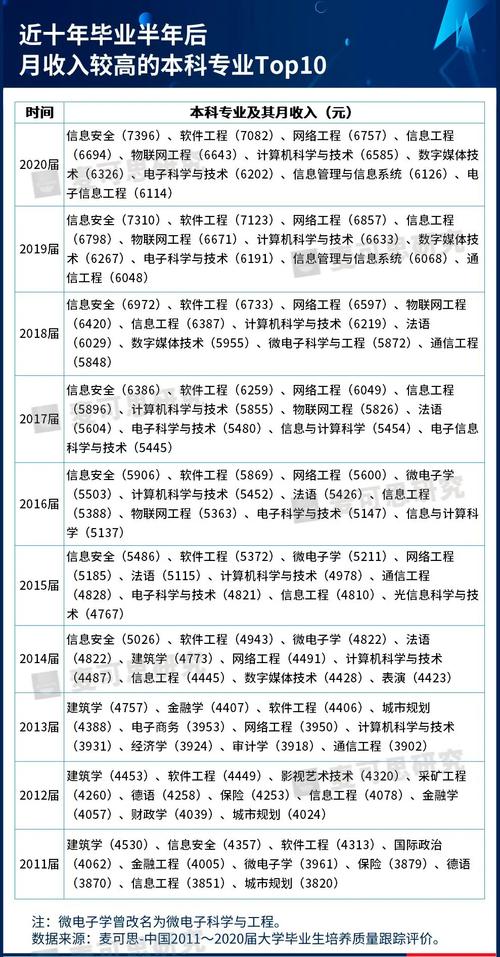 近十年毕业半年后
月收入较高的本科专业Top10

| 时间 | 本科专业及其月收入（元） |
|---|---|
| 2020届 | 信息安全（7396）、软件工程（7082）、网络工程（6757）、信息工程（6694）、物联网工程（6643）、计算机科学与技术（6585）、数字媒体技术（6326）、电子科学与技术（6202）、信息管理与信息系统（6126）、电子信息工程（6114） |
| 2019届 | 信息安全（7310）、软件工程（7123）、网络工程（6857）、信息工程（6798）、物联网工程（6671）、计算机科学与技术（6633）、数字媒体技术（6267）、电子科学与技术（6191）、信息管理与信息系统（6068）、通信工程（6048） |
| 2018届 | 信息安全（6972）、软件工程（6733）、网络工程（6597）、物联网工程（6420）、信息工程（6387）、计算机科学与技术（6219）、法语（6029）、数字媒体技术（5955）、微电子科学与工程（5872）、通信工程（5848） |
| 2017届 | 信息安全（6386）、软件工程（6259）、网络工程（6049）、信息工程（5896）、计算机科学与技术（5855）、物联网工程（5826）、法语（5604）、电子科学与技术（5480）、信息与计算科学（5454）、电子信息科学与技术（5445） |
| 2016届 | 信息安全（5906）、软件工程（5869）、网络工程（5600）、微电子学（5503）、计算机科学与技术（5452）、法语（5426）、信息工程（5388）、物联网工程（5363）、电子科学与技术（5147）、信息与计算科学（5137） |
| 2015届 | 信息安全（5486）、软件工程（5372）、微电子学（5211）、网络工程（5185）、法语（5115）、计算机科学与技术（4978）、通信工程（4828）、电子科学与技术（4821）、信息工程（4810）、光信息科学与技术（4767） |
| 2014届 | 信息安全（5026）、软件工程（4943）、微电子学（4822）、法语（4822）、建筑学（4773）、网络工程（4491）、计算机科学与技术（4487）、信息工程（4445）、数字媒体技术（4428）、表演（4423） |
| 2013届 | 建筑学（4757）、金融学（4407）、软件工程（4406）、城市规划（4388）、电子商务（3953）、网络工程（3950）、计算机科学与技术（3931）、经济学（3924）、审计学（3918）、通信工程（3902） |
| 2012届 | 建筑学（4453）、软件工程（4449）、影视艺术技术（4320）、采矿工程（4260）、德语（4258）、保险（4253）、信息工程（4078）、金融学（4057）、财政学（4039）、城市规划（4024） |
| 2011届 | 建筑学（4530）、信息安全（4357）、软件工程（4313）、国际政治（4062）、金融工程（4005）、微电子学（3961）、保险（3879）、德语（3870）、信息工程（3851）、城市规划（3820） |

注：微电子学曾改名为微电子科学与工程。
数据来源：麦可思-中国2011～2020届大学毕业生培养质量跟踪评价。